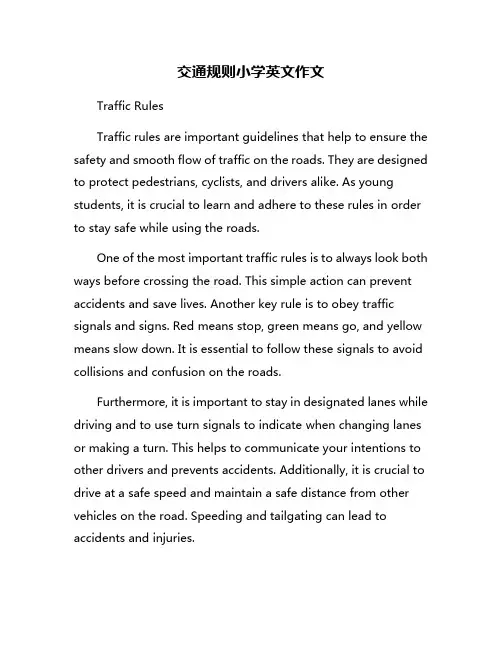 交通规则小学英文作文

Traffic Rules

Traffic rules are important guidelines that help to ensure the safety and smooth flow of traffic on the roads. They are designed to protect pedestrians, cyclists, and drivers alike. As young students, it is crucial to learn and adhere to these rules in order to stay safe while using the roads.

One of the most important traffic rules is to always look both ways before crossing the road. This simple action can prevent accidents and save lives. Another key rule is to obey traffic signals and signs. Red means stop, green means go, and yellow means slow down. It is essential to follow these signals to avoid collisions and confusion on the roads.

Furthermore, it is important to stay in designated lanes while driving and to use turn signals to indicate when changing lanes or making a turn. This helps to communicate your intentions to other drivers and prevents accidents. Additionally, it is crucial to drive at a safe speed and maintain a safe distance from other vehicles on the road. Speeding and tailgating can lead to accidents and injuries.